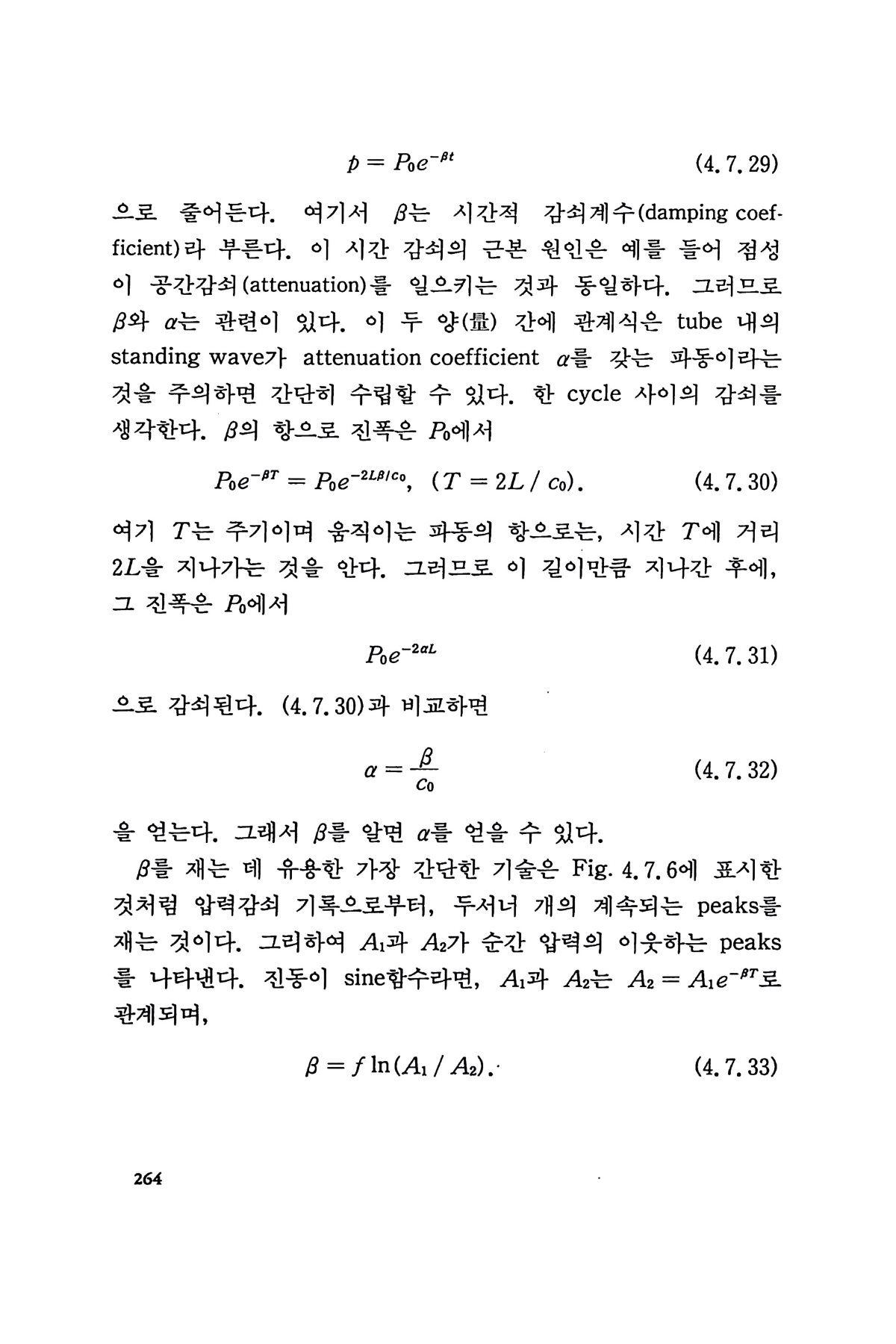 $p = P_0 e^{-\beta t}$ (4.7.29)

으로 줄어든다. 여기서 $\beta$는 시간적 감쇠계수(damping coefficient)라 부른다. 이 시간 감쇠의 근본 원인은 예를 들어 점성이 공간감쇠(attenuation)를 일으키는 것과 동일하다. 그러므로 $\beta$와 $\alpha$는 관련이 있다. 이 두 양(量) 간에 관계식은 tube 내의 standing wave가 attenuation coefficient $\alpha$를 갖는 파동이라는 것을 주의하면 간단히 수립할 수 있다. 한 cycle 사이의 감쇠를 생각한다. $\beta$의 항으로 진폭은 $P_0$에서

$P_0 e^{-\beta T} = P_0 e^{-2L\beta/c_0}$, $(T = 2L / c_0)$. (4.7.30)

여기 $T$는 주기이며 움직이는 파동의 항으로는, 시간 $T$에 거리 $2L$을 지나가는 것을 안다. 그러므로 이 길이만큼 지나간 후에, 그 진폭은 $P_0$에서

$P_0 e^{-2\alpha L}$ (4.7.31)

으로 감쇠된다. (4.7.30)과 비교하면

$\alpha = \frac{\beta}{c_0}$ (4.7.32)

을 얻는다. 그래서 $\beta$를 알면 $\alpha$를 얻을 수 있다.

$\beta$를 재는 데 유용한 가장 간단한 기술은 Fig. 4.7.6에 표시한 것처럼 압력감쇠 기록으로부터, 두서너 개의 계속되는 peaks를 재는 것이다. 그리하여 $A_1$과 $A_2$가 순간 압력의 이웃하는 peaks를 나타낸다. 진동이 sine함수라면, $A_1$과 $A_2$는 $A_2 = A_1 e^{-\beta T}$로 관계되며,

$\beta = f \ln(A_1 / A_2)$. (4.7.33)

264